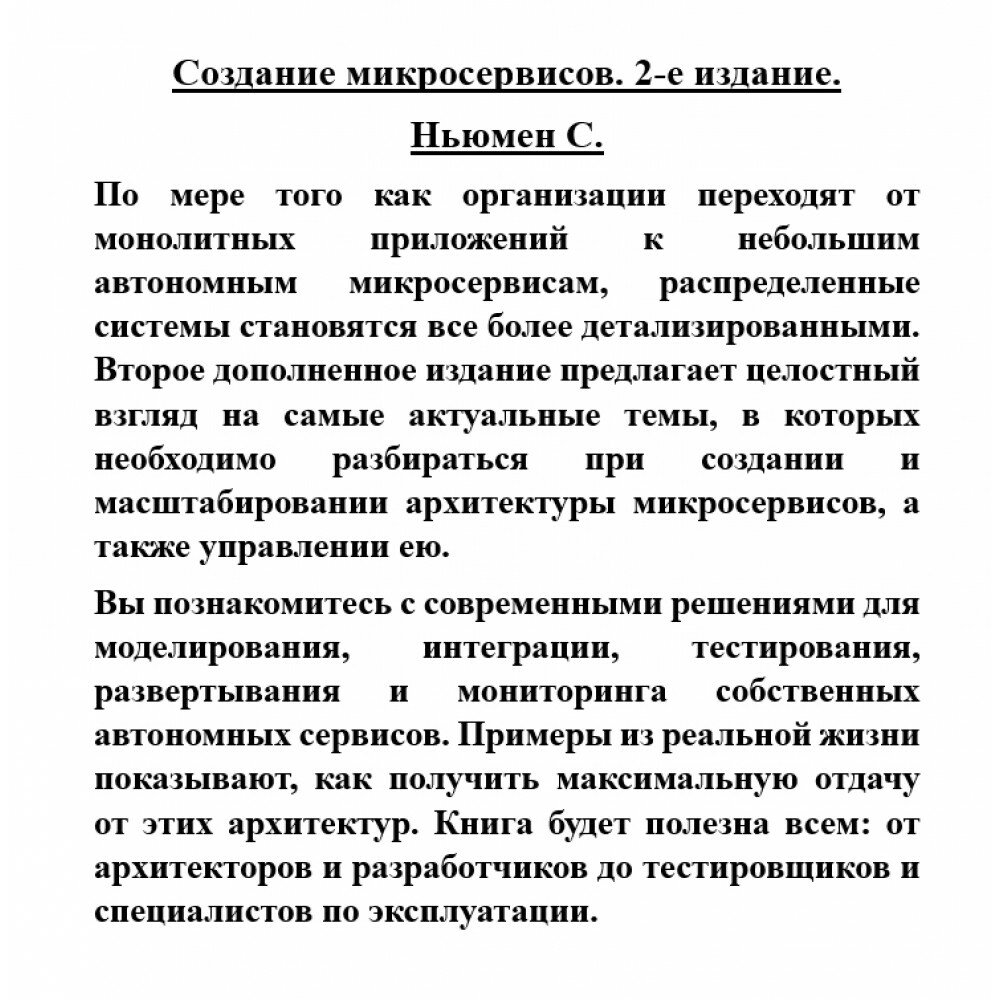 Создание микросервисов. 2-е издание.

Ньюмен С.

По мере того как организации переходят от монолитных приложений к небольшим автономным микросервисам, распределенные системы становятся все более детализированными. Второе дополненное издание предлагает целостный взгляд на самые актуальные темы, в которых необходимо разбираться при создании и масштабировании архитектуры микросервисов, а также управлении ею.

Вы познакомитесь с современными решениями для моделирования, интеграции, тестирования, развертывания и мониторинга собственных автономных сервисов. Примеры из реальной жизни показывают, как получить максимальную отдачу от этих архитектур. Книга будет полезна всем: от архитекторов и разработчиков до тестировщиков и специалистов по эксплуатации.